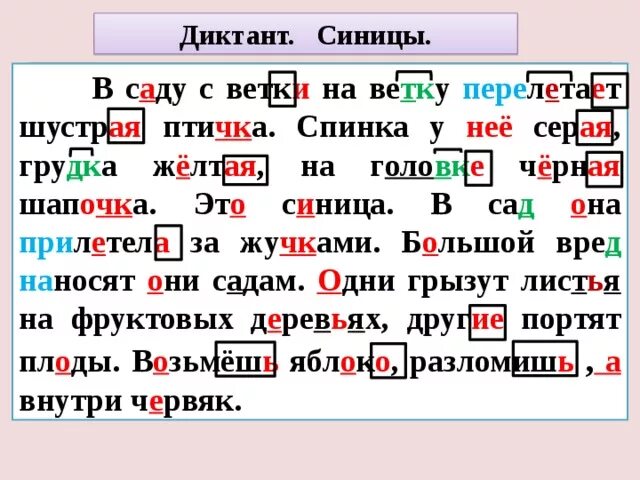 Диктант. Синицы.

В саду с ветки на ветку перелетает шустрая птичка. Спинка у неё серая, грудка жёлтая, на головке чёрная шапочка. Это синица. В сад она прилетела за жучками. Большой вред наносят они садам. Одни грызут листья на фруктовых деревьях, другие портят плоды. Возьмёшь яблоко, разломишь , а внутри червяк.